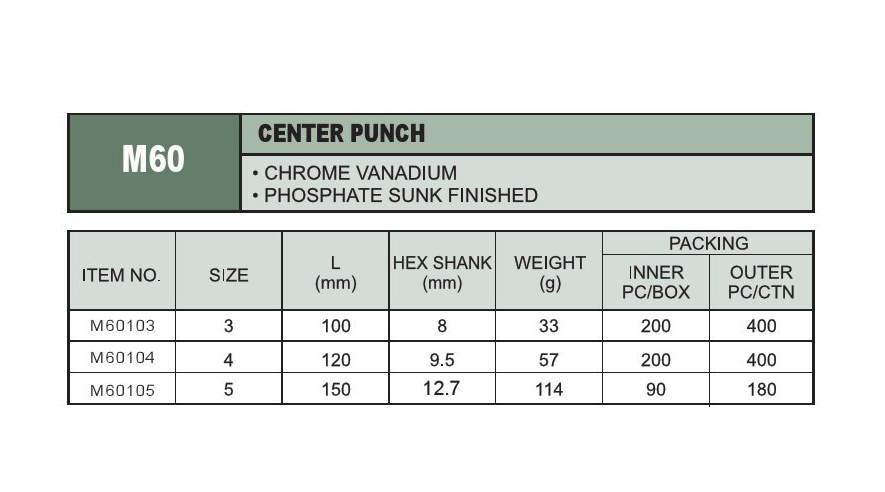 M60

CENTER PUNCH

• CHROME VANADIUM
• PHOSPHATE SUNK FINISHED

| ITEM NO. | SIZE | L (mm) | HEX SHANK (mm) | WEIGHT (g) | PACKING INNER PC/BOX | PACKING OUTER PC/CTN |
|---|---|---|---|---|---|---|
| M60103 | 3 | 100 | 8 | 33 | 200 | 400 |
| M60104 | 4 | 120 | 9.5 | 57 | 200 | 400 |
| M60105 | 5 | 150 | 12.7 | 114 | 90 | 180 |